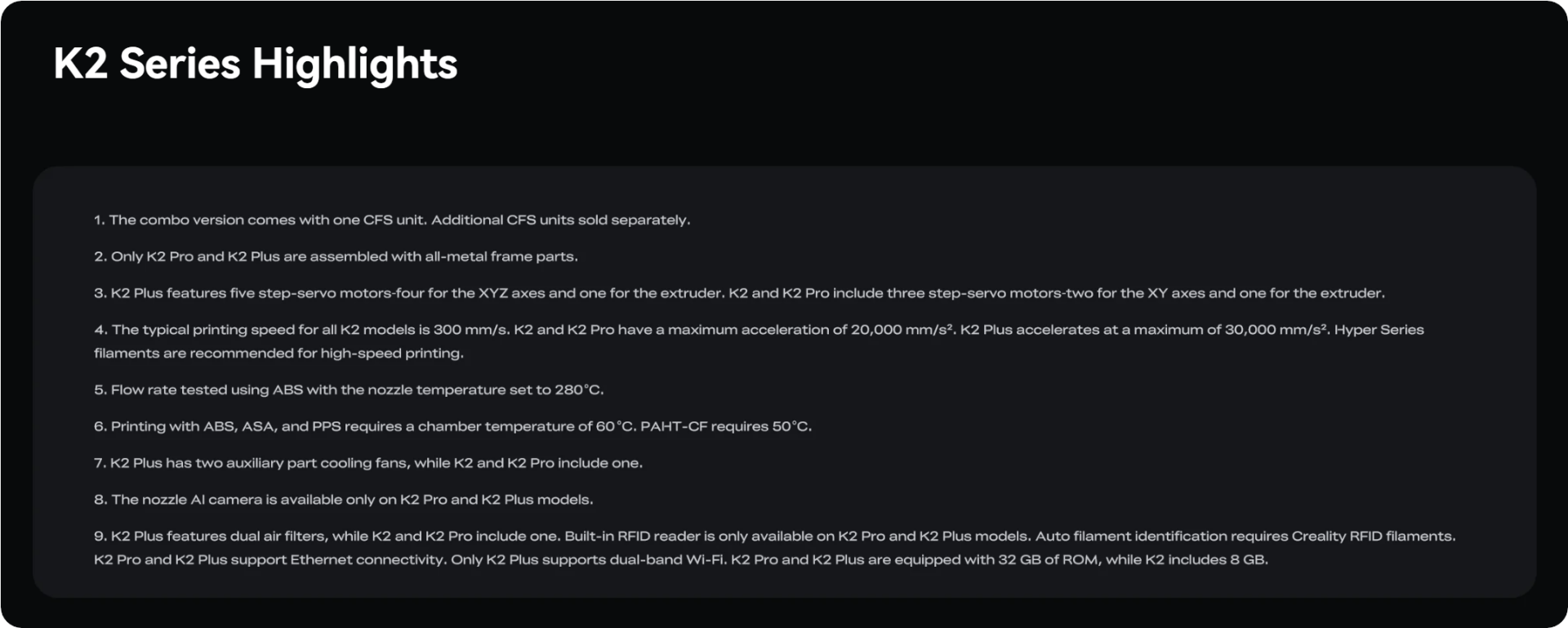 K2 Series Highlights

1. The combo version comes with one CFS unit. Additional CFS units sold separately.

2. Only K2 Pro and K2 Plus are assembled with all-metal frame parts.

3. K2 Plus features five step-servo motors-four for the XYZ axes and one for the extruder. K2 and K2 Pro include three step-servo motors-two for the XY axes and one for the extruder.

4. The typical printing speed for all K2 models is 300 mm/s. K2 and K2 Pro have a maximum acceleration of 20,000 mm/s². K2 Plus accelerates at a maximum of 30,000 mm/s². Hyper Series filaments are recommended for high-speed printing.

5. Flow rate tested using ABS with the nozzle temperature set to 280°C.

6. Printing with ABS, ASA, and PPS requires a chamber temperature of 60°C. PAHT-CF requires 50°C.

7. K2 Plus has two auxiliary part cooling fans, while K2 and K2 Pro include one.

8. The nozzle AI camera is available only on K2 Pro and K2 Plus models.

9. K2 Plus features dual air filters, while K2 and K2 Pro include one. Built-in RFID reader is only available on K2 Pro and K2 Plus models. Auto filament identification requires Creality RFID filaments. K2 Pro and K2 Plus support Ethernet connectivity. Only K2 Plus supports dual-band Wi-Fi. K2 Pro and K2 Plus are equipped with 32 GB of ROM, while K2 includes 8 GB.